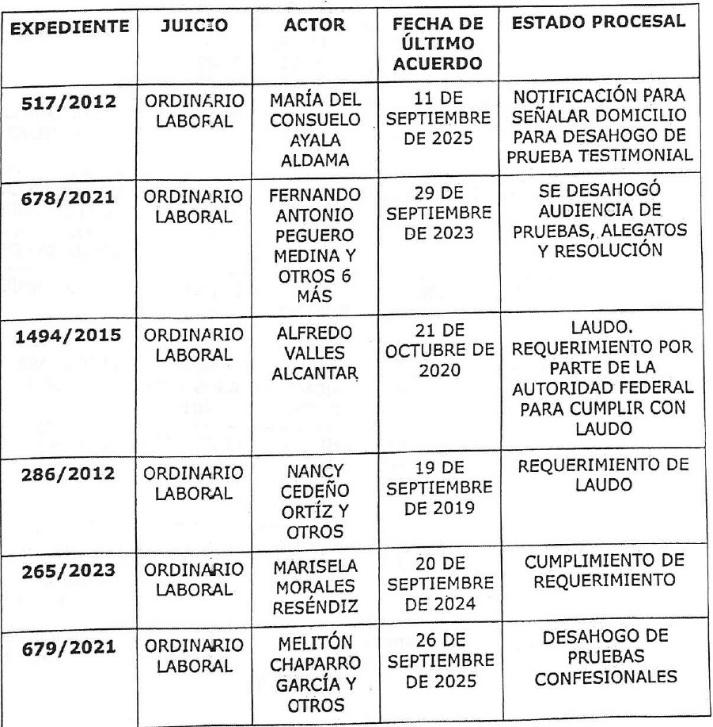 | EXPEDIENTE | JUICIO | ACTOR | FECHA DE ÚLTIMO ACUERDO | ESTADO PROCESAL |
|---|---|---|---|---|
| 517/2012 | ORDINARIO LABORAL | MARÍA DEL CONSUELO AYALA ALDAMA | 11 DE SEPTIEMBRE DE 2025 | NOTIFICACIÓN PARA SEÑALAR DOMICILIO PARA DESAHOGO DE PRUEBA TESTIMONIAL |
| 678/2021 | ORDINARIO LABORAL | FERNANDO ANTONIO PEGUERO MEDINA Y OTROS 6 MÁS | 29 DE SEPTIEMBRE DE 2023 | SE DESAHOGÓ AUDIENCIA DE PRUEBAS, ALEGATOS Y RESOLUCIÓN |
| 1494/2015 | ORDINARIO LABORAL | ALFREDO VALLES ALCANTAR | 21 DE OCTUBRE DE 2020 | LAUDO. REQUERIMIENTO POR PARTE DE LA AUTORIDAD FEDERAL PARA CUMPLIR CON LAUDO |
| 286/2012 | ORDINARIO LABORAL | NANCY CEDEÑO ORTÍZ Y OTROS | 19 DE SEPTIEMBRE DE 2019 | REQUERIMIENTO DE LAUDO |
| 265/2023 | ORDINARIO LABORAL | MARISELA MORALES RESÉNDIZ | 20 DE SEPTIEMBRE DE 2024 | CUMPLIMIENTO DE REQUERIMIENTO |
| 679/2021 | ORDINARIO LABORAL | MELITÓN CHAPARRO GARCÍA Y OTROS | 26 DE SEPTIEMBRE DE 2025 | DESAHOGO DE PRUEBAS CONFESIONALES |